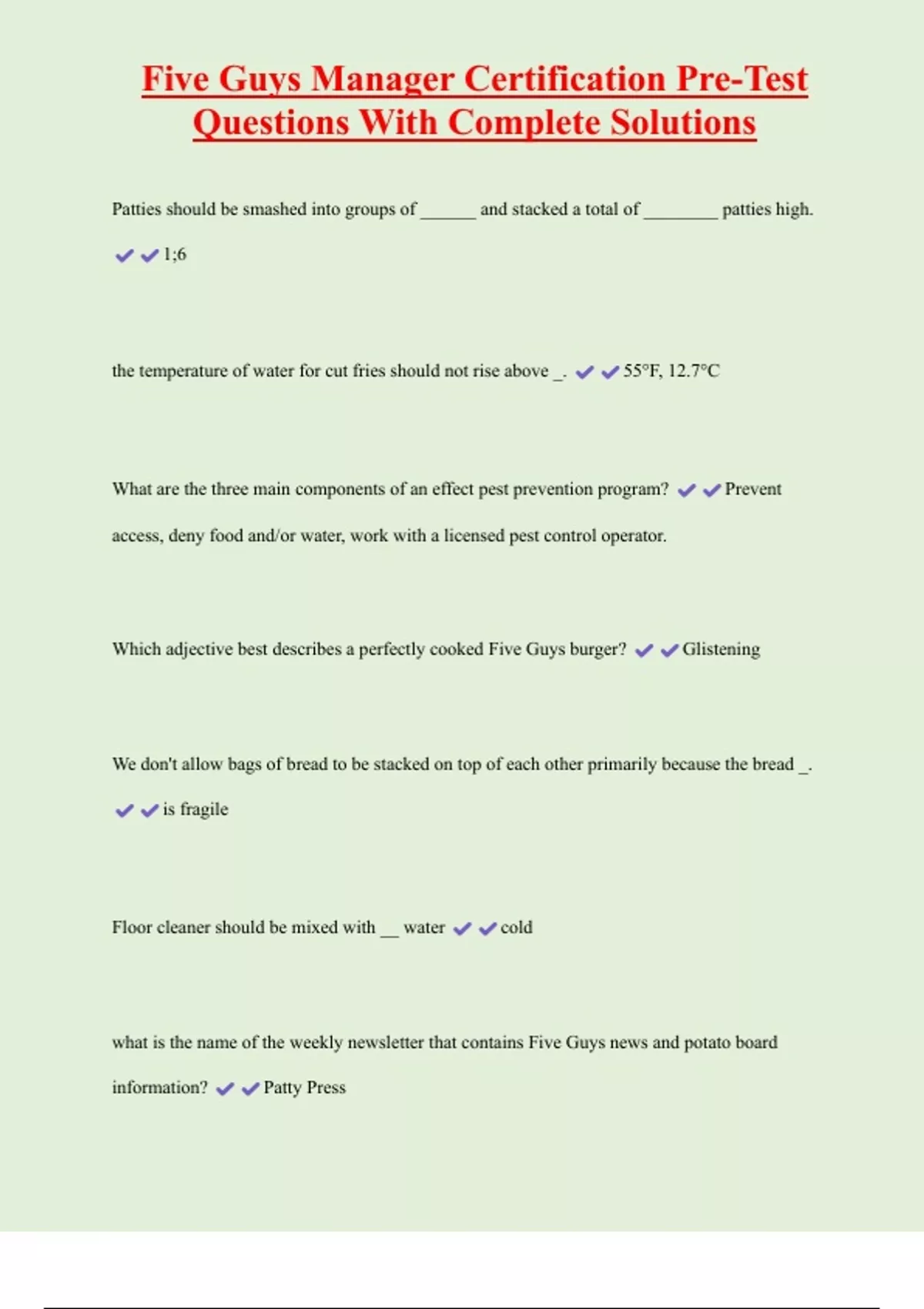 Five Guys Manager Certification Pre-Test Questions With Complete Solutions

Patties should be smashed into groups of ______ and stacked a total of ________ patties high. ✔✔1;6

the temperature of water for cut fries should not rise above _. ✔✔55°F, 12.7°C

What are the three main components of an effect pest prevention program? ✔✔Prevent access, deny food and/or water, work with a licensed pest control operator.

Which adjective best describes a perfectly cooked Five Guys burger? ✔✔Glistening

We don't allow bags of bread to be stacked on top of each other primarily because the bread _. ✔✔is fragile

Floor cleaner should be mixed with __ water ✔✔cold

what is the name of the weekly newsletter that contains Five Guys news and potato board information? ✔✔Patty Press